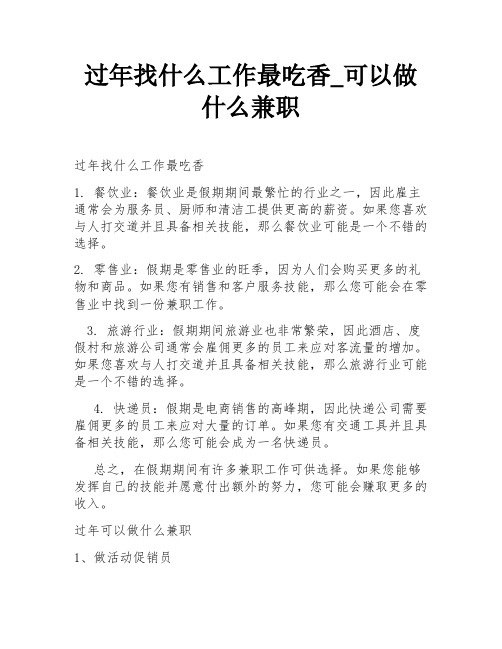 过年找什么工作最吃香_可以做什么兼职

过年找什么工作最吃香

1. 餐饮业：餐饮业是假期期间最繁忙的行业之一，因此雇主通常会为服务员、厨师和清洁工提供更高的薪资。如果您喜欢与人打交道并且具备相关技能，那么餐饮业可能是一个不错的选择。

2. 零售业：假期是零售业的旺季，因为人们会购买更多的礼物和商品。如果您有销售和客户服务技能，那么您可能会在零售业中找到一份兼职工作。

3. 旅游行业：假期期间旅游业也非常繁荣，因此酒店、度假村和旅游公司通常会雇佣更多的员工来应对客流量的增加。如果您喜欢与人打交道并且具备相关技能，那么旅游行业可能是一个不错的选择。

4. 快递员：假期是电商销售的高峰期，因此快递公司需要雇佣更多的员工来应对大量的订单。如果您有交通工具并且具备相关技能，那么您可能会成为一名快递员。

总之，在假期期间有许多兼职工作可供选择。如果您能够发挥自己的技能并愿意付出额外的努力，您可能会赚取更多的收入。

过年可以做什么兼职

1、做活动促销员